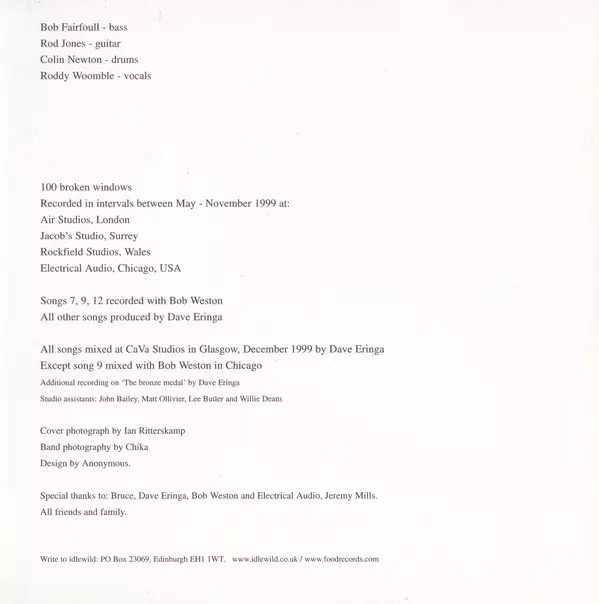 Bob Fairfoull - bass
Rod Jones - guitar
Colin Newton - drums
Roddy Woomble - vocals

100 broken windows
Recorded in intervals between May - November 1999 at:
Air Studios, London
Jacob's Studio, Surrey
Rockfield Studios, Wales
Electrical Audio, Chicago, USA

Songs 7, 9, 12 recorded with Bob Weston
All other songs produced by Dave Eringa

All songs mixed at CaVa Studios in Glasgow, December 1999 by Dave Eringa
Except song 9 mixed with Bob Weston in Chicago
Additional recording on 'The bronze medal' by Dave Eringa
Studio assistants: John Bailey, Matt Ollivier, Lee Butler and Willie Deans

Cover photograph by Ian Ritterskamp
Band photography by Chika
Design by Anonymous.

Special thanks to: Bruce, Dave Eringa, Bob Weston and Electrical Audio, Jeremy Mills.
All friends and family.

Write to idlewild: PO Box 23069, Edinburgh EH1 1WT. www.idlewild.co.uk / www.foodrecords.com